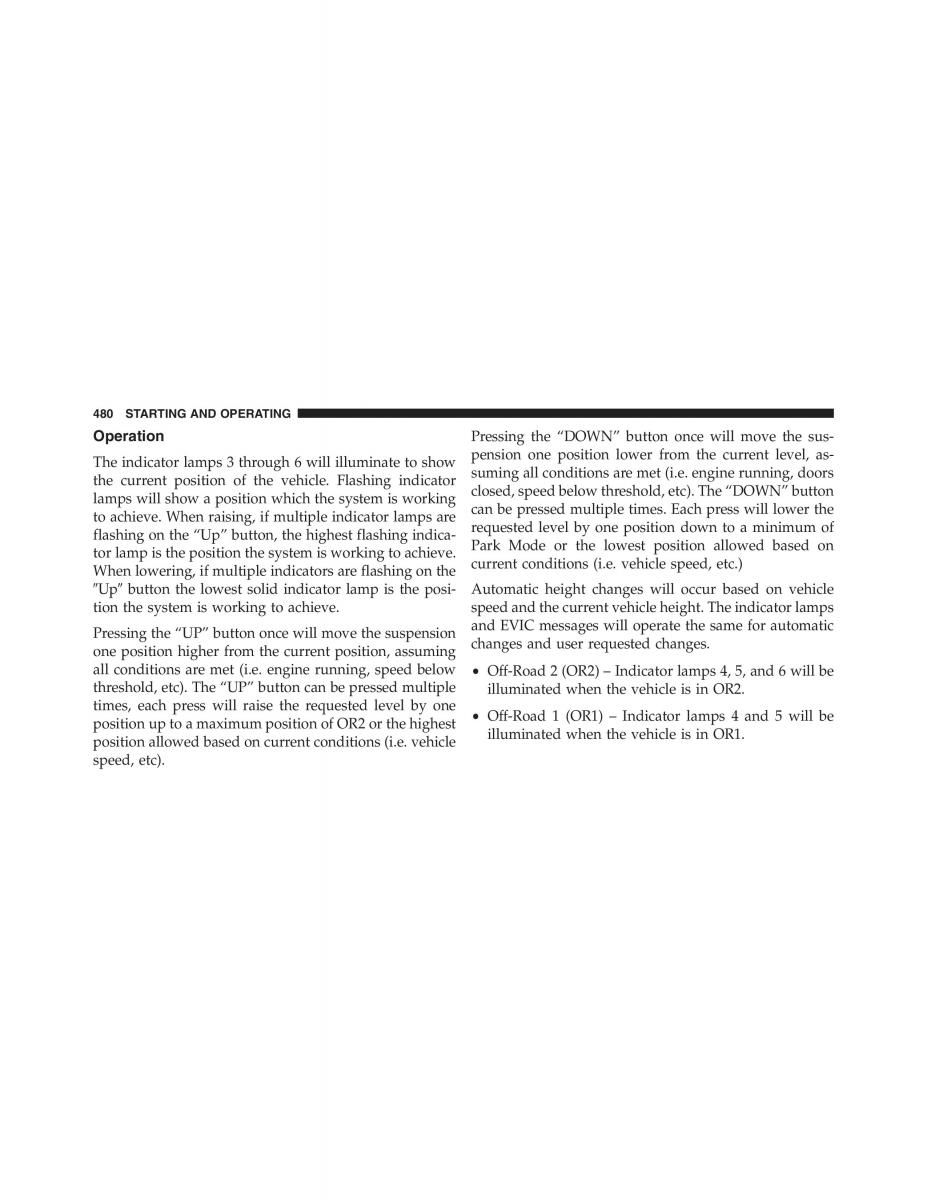 480 STARTING AND OPERATING

Operation

The indicator lamps 3 through 6 will illuminate to show the current position of the vehicle. Flashing indicator lamps will show a position which the system is working to achieve. When raising, if multiple indicator lamps are flashing on the “Up” button, the highest flashing indicator lamp is the position the system is working to achieve. When lowering, if multiple indicators are flashing on the ″Up″ button the lowest solid indicator lamp is the position the system is working to achieve.

Pressing the “UP” button once will move the suspension one position higher from the current position, assuming all conditions are met (i.e. engine running, speed below threshold, etc). The “UP” button can be pressed multiple times, each press will raise the requested level by one position up to a maximum position of OR2 or the highest position allowed based on current conditions (i.e. vehicle speed, etc).

Pressing the “DOWN” button once will move the suspension one position lower from the current level, assuming all conditions are met (i.e. engine running, doors closed, speed below threshold, etc). The “DOWN” button can be pressed multiple times. Each press will lower the requested level by one position down to a minimum of Park Mode or the lowest position allowed based on current conditions (i.e. vehicle speed, etc.)

Automatic height changes will occur based on vehicle speed and the current vehicle height. The indicator lamps and EVIC messages will operate the same for automatic changes and user requested changes.

• Off-Road 2 (OR2) – Indicator lamps 4, 5, and 6 will be illuminated when the vehicle is in OR2.

• Off-Road 1 (OR1) – Indicator lamps 4 and 5 will be illuminated when the vehicle is in OR1.